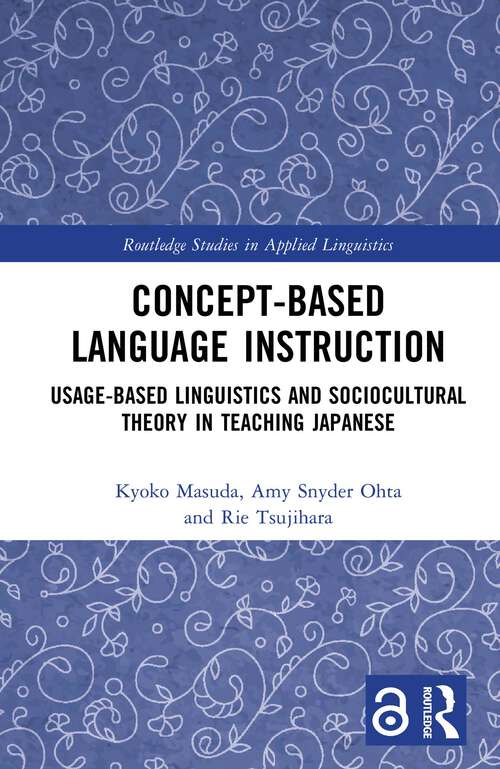 Routledge Studies in Applied Linguistics

CONCEPT-BASED LANGUAGE INSTRUCTION

USAGE-BASED LINGUISTICS AND SOCIOCULTURAL THEORY IN TEACHING JAPANESE

Kyoko Masuda, Amy Snyder Ohta and Rie Tsujihara

ROUTLEDGE